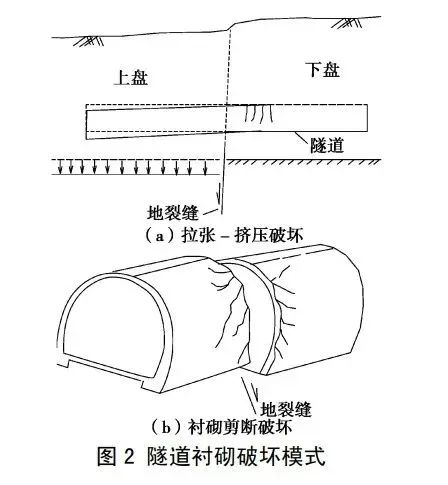 上盘

下盘

隧道

地裂缝

（a）拉张 – 挤压破坏

地裂缝

（b）衬砌剪断破坏

图 2 隧道衬砌破坏模式